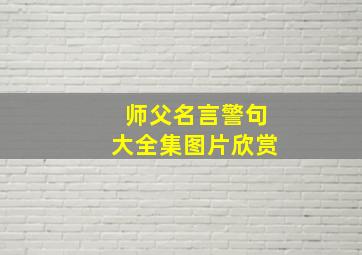 师父名言警句
大全集图片欣赏